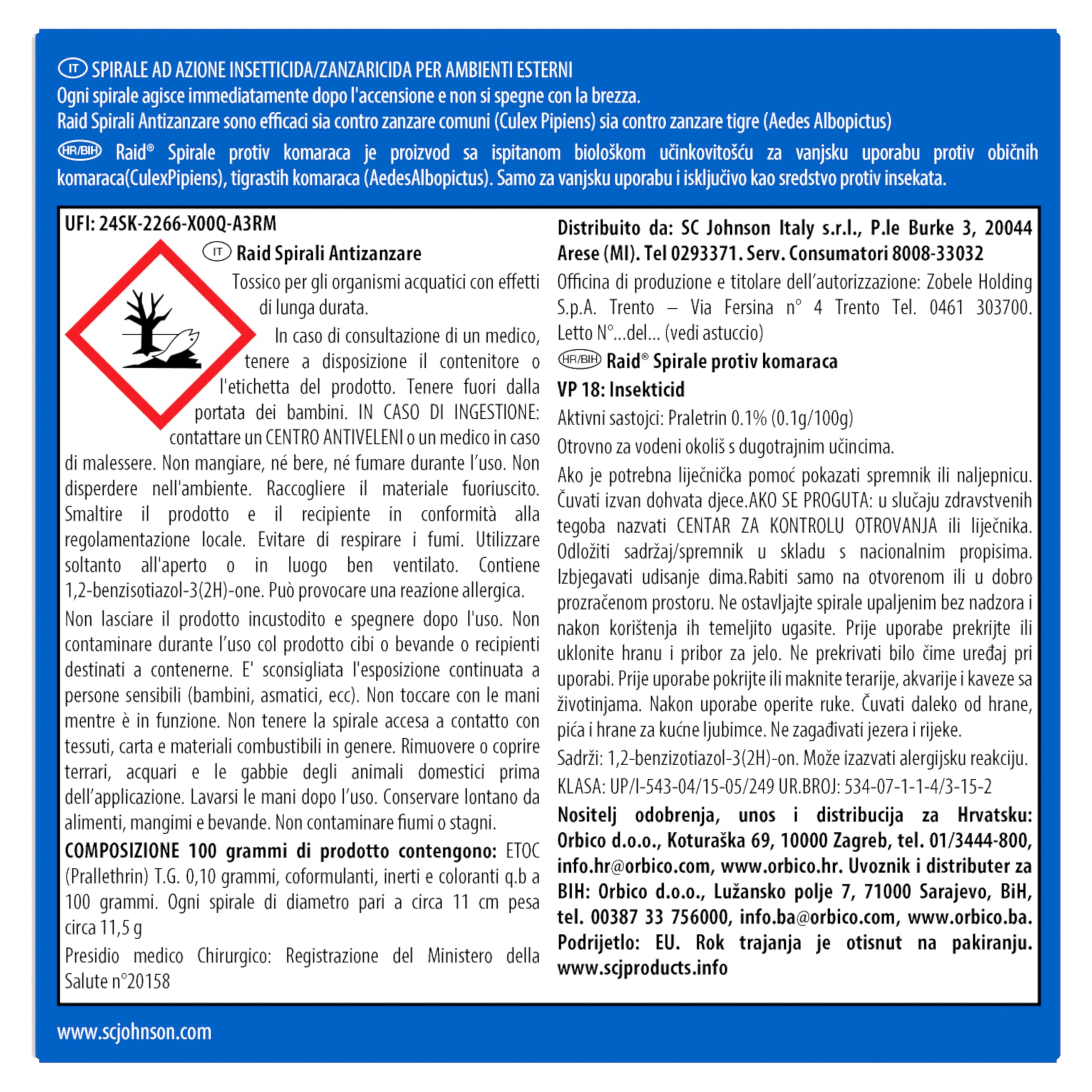 IT SPIRALE AD AZIONE INSETTICIDA/ZANZARICIDA PER AMBIENTI ESTERNI
Ogni spirale agisce immediatamente dopo l'accensione e non si spegne con la brezza.
Raid Spirali Antizanzare sono efficaci sia contro zanzare comuni (Culex Pipiens) sia contro zanzare tigre (Aedes Albopictus)

HR/BIH Raid® Spirale protiv komaraca je proizvod sa ispitanom biološkom učinkovitošću za vanjsku uporabu protiv običnih komaraca(CulexPipiens), tigrastih komaraca (AedesAlbopictus). Samo za vanjsku uporabu i isključivo kao sredstvo protiv insekata.

UFI: 24SK-2266-X00Q-A3RM

IT Raid Spirali Antizanzare

Tossico per gli organismi acquatici con effetti di lunga durata.

In caso di consultazione di un medico, tenere a disposizione il contenitore o l'etichetta del prodotto. Tenere fuori dalla portata dei bambini. IN CASO DI INGESTIONE: contattare un CENTRO ANTIVELENI o un medico in caso di malessere. Non mangiare, né bere, né fumare durante l'uso. Non disperdere nell'ambiente. Raccogliere il materiale fuoriuscito. Smaltire il prodotto e il recipiente in conformità alla regolamentazione locale. Evitare di respirare i fumi. Utilizzare soltanto all'aperto o in luogo ben ventilato. Contiene 1,2-benzisotiazol-3(2H)-one. Può provocare una reazione allergica.

Non lasciare il prodotto incustodito e spegnere dopo l'uso. Non contaminare durante l'uso col prodotto cibi o bevande o recipienti destinati a contenerne. E' sconsigliata l'esposizione continuata a persone sensibili (bambini, asmatici, ecc). Non toccare con le mani mentre è in funzione. Non tenere la spirale accesa a contatto con tessuti, carta e materiali combustibili in genere. Rimuovere o coprire terrari, acquari e le gabbie degli animali domestici prima dell'applicazione. Lavarsi le mani dopo l'uso. Conservare lontano da alimenti, mangimi e bevande. Non contaminare fiumi o stagni.

COMPOSIZIONE 100 grammi di prodotto contengono: ETOC (Prallethrin) T.G. 0,10 grammi, coformulanti, inerti e coloranti q.b a 100 grammi. Ogni spirale di diametro pari a circa 11 cm pesa circa 11,5 g

Presidio medico Chirurgico: Registrazione del Ministero della Salute n°20158

Distribuito da: SC Johnson Italy s.r.l., P.le Burke 3, 20044 Arese (MI). Tel 0293371. Serv. Consumatori 8008-33032

Officina di produzione e titolare dell'autorizzazione: Zobele Holding S.p.A. Trento – Via Fersina n° 4 Trento Tel. 0461 303700. Letto N°...del... (vedi astuccio)

HR/BIH Raid® Spirale protiv komaraca

VP 18: Insekticid

Aktivni sastojci: Praletrin 0.1% (0.1g/100g)

Otrovno za vodeni okoliš s dugotrajnim učincima.

Ako je potrebna liječnička pomoć pokazati spremnik ili naljepnicu. Čuvati izvan dohvata djece.AKO SE PROGUTA: u slučaju zdravstvenih tegoba nazvati CENTAR ZA KONTROLU OTROVANJA ili liječnika. Odložiti sadržaj/spremnik u skladu s nacionalnim propisima. Izbjegavati udisanje dima.Rabiti samo na otvorenom ili u dobro prozračenom prostoru. Ne ostavljajte spirale upaljenim bez nadzora i nakon korištenja ih temeljito ugasite. Prije uporabe prekrijte ili uklonite hranu i pribor za jelo. Ne prekrivati bilo čime uređaj pri uporabi. Prije uporabe pokrijte ili maknite terarije, akvarije i kaveze sa životinjama. Nakon uporabe operite ruke. Čuvati daleko od hrane, pića i hrane za kućne ljubimce. Ne zagađivati jezera i rijeke.

Sadrži: 1,2-benzizotiazol-3(2H)-on. Može izazvati alergijsku reakciju.

KLASA: UP/I-543-04/15-05/249 UR.BROJ: 534-07-1-1-4/3-15-2

Nositelj odobrenja, unos i distribucija za Hrvatsku: Orbico d.o.o., Koturaška 69, 10000 Zagreb, tel. 01/3444-800, info.hr@orbico.com, www.orbico.hr. Uvoznik i distributer za BIH: Orbico d.o.o., Lužansko polje 7, 71000 Sarajevo, BiH, tel. 00387 33 756000, info.ba@orbico.com, www.orbico.ba. Podrijetlo: EU. Rok trajanja je otisnut na pakiranju. www.scjproducts.info

www.scjohnson.com